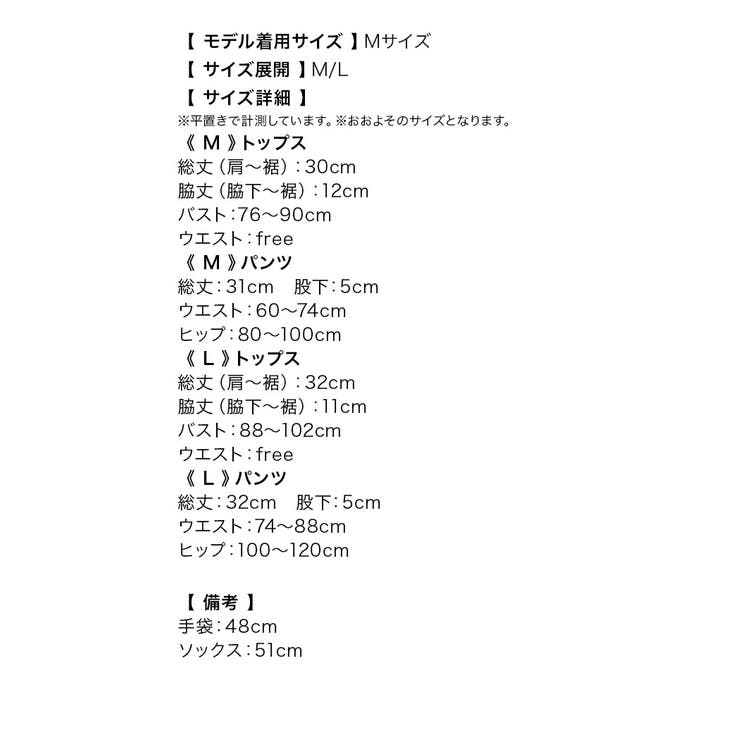 【 モデル着用サイズ 】Mサイズ
【 サイズ展開 】M/L
【 サイズ詳細 】
※平置きで計測しています。※おおよそのサイズとなります。
《 M 》トップス
総丈（肩～裾）：30cm
脇丈（脇下～裾）：12cm
バスト：76～90cm
ウエスト：free
《 M 》パンツ
総丈：31cm　股下：5cm
ウエスト：60～74cm
ヒップ：80～100cm
《 L 》トップス
総丈（肩～裾）：32cm
脇丈（脇下～裾）：11cm
バスト：88～102cm
ウエスト：free
《 L 》パンツ
総丈：32cm　股下：5cm
ウエスト：74～88cm
ヒップ：100～120cm

【 備考 】
手袋：48cm
ソックス：51cm